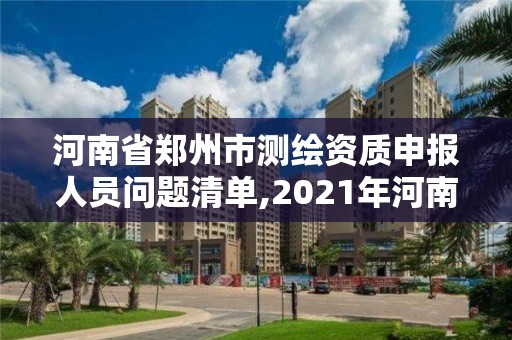 河南省郑州市测绘资质申报人员问题清单,2021年河南